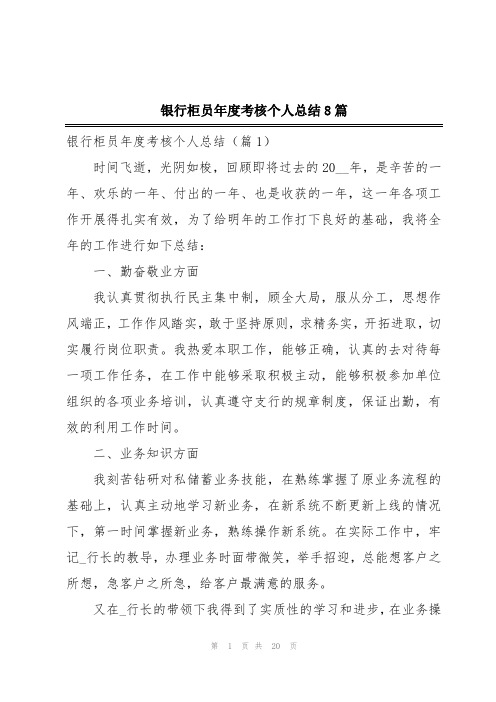 银行柜员年度考核个人总结8篇

银行柜员年度考核个人总结（篇1）

时间飞逝，光阴如梭，回顾即将过去的20__年，是辛苦的一年、欢乐的一年、付出的一年、也是收获的一年，这一年各项工作开展得扎实有效，为了给明年的工作打下良好的基础，我将全年的工作进行如下总结：

一、勤奋敬业方面

我认真贯彻执行民主集中制，顾全大局，服从分工，思想作风端正，工作作风踏实，敢于坚持原则，求精务实，开拓进取，切实履行岗位职责。我热爱本职工作，能够正确，认真的去对待每一项工作任务，在工作中能够采取积极主动，能够积极参加单位组织的各项业务培训，认真遵守支行的规章制度，保证出勤，有效的利用工作时间。

二、业务知识方面

我刻苦钻研对私储蓄业务技能，在熟练掌握了原业务流程的基础上，认真主动地学习新业务，在新系统不断更新上线的情况下，第一时间掌握新业务，熟练操作新系统。在实际工作中，牢记_行长的教导，办理业务时面带微笑，举手招迎，总能想客户之所想，急客户之所急，给客户最满意的服务。

又在_行长的带领下我得到了实质性的学习和进步，在业务操

第 1 页 共 20 页